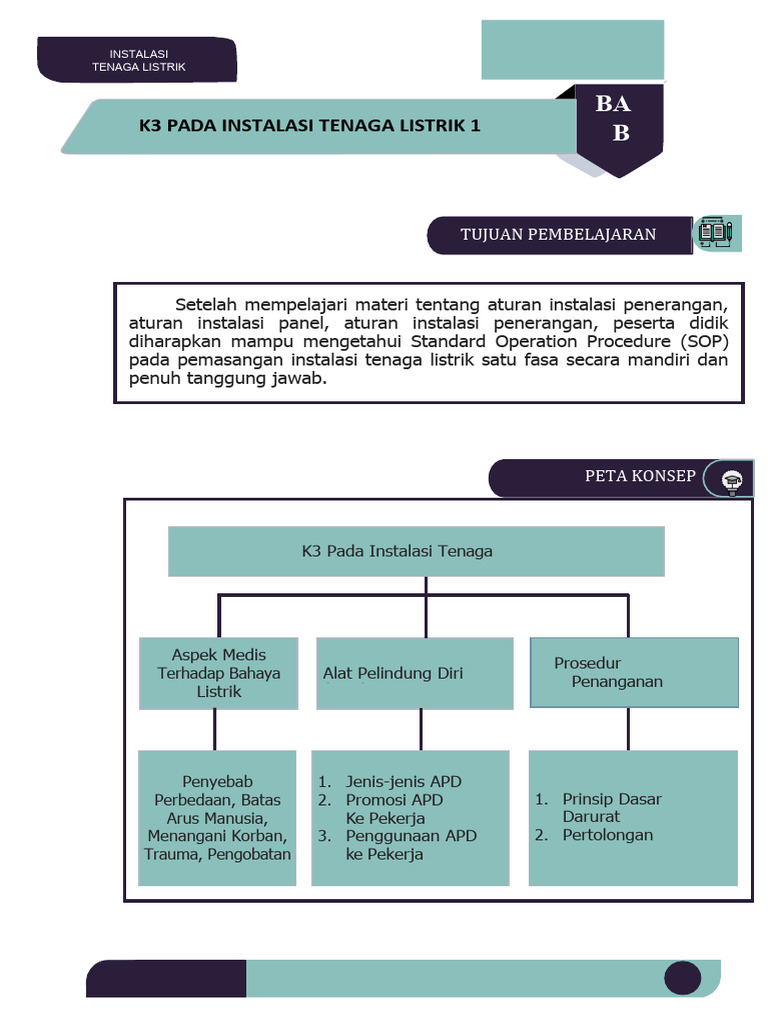 INSTALASI
TENAGA LISTRIK

K3 PADA INSTALASI TENAGA LISTRIK 1

BA
B

TUJUAN PEMBELAJARAN

Setelah mempelajari materi tentang aturan instalasi penerangan, aturan instalasi panel, aturan instalasi penerangan, peserta didik diharapkan mampu mengetahui Standard Operation Procedure (SOP) pada pemasangan instalasi tenaga listrik satu fasa secara mandiri dan penuh tanggung jawab.

PETA KONSEP

K3 Pada Instalasi Tenaga

Aspek Medis Terhadap Bahaya Listrik

Alat Pelindung Diri

Prosedur Penanganan

Penyebab Perbedaan, Batas Arus Manusia, Menangani Korban, Trauma, Pengobatan

1. Jenis-jenis APD
2. Promosi APD Ke Pekerja
3. Penggunaan APD ke Pekerja

1. Prinsip Dasar Darurat
2. Pertolongan